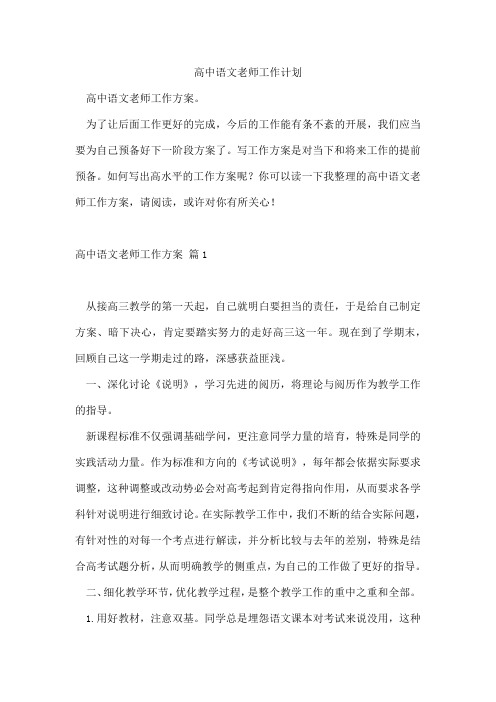 高中语文老师工作计划

高中语文老师工作方案。

为了让后面工作更好的完成，今后的工作能有条不紊的开展，我们应当要为自己预备好下一阶段方案了。写工作方案是对当下和将来工作的提前预备。如何写出高水平的工作方案呢？你可以读一下我整理的高中语文老师工作方案，请阅读，或许对你有所关心！

高中语文老师工作方案 篇1

从接高三教学的第一天起，自己就明白要担当的责任，于是给自己制定方案、暗下决心，肯定要踏实努力的走好高三这一年。现在到了学期末，回顾自己这一学期走过的路，深感获益匪浅。

一、深化讨论《说明》，学习先进的阅历，将理论与阅历作为教学工作的指导。

新课程标准不仅强调基础学问，更注意同学力量的培育，特殊是同学的实践活动力量。作为标准和方向的《考试说明》，每年都会依据实际要求调整，这种调整或改动势必会对高考起到肯定得指向作用，从而要求各学科针对说明进行细致讨论。在实际教学工作中，我们不断的结合实际问题，有针对性的对每一个考点进行解读，并分析比较与去年的差别，特殊是结合高考试题分析，从而明确教学的侧重点，为自己的工作做了更好的指导。

二、细化教学环节，优化教学过程，是整个教学工作的重中之重和全部。

1.用好教材，注意双基。同学总是埋怨语文课本对考试来说没用，这种